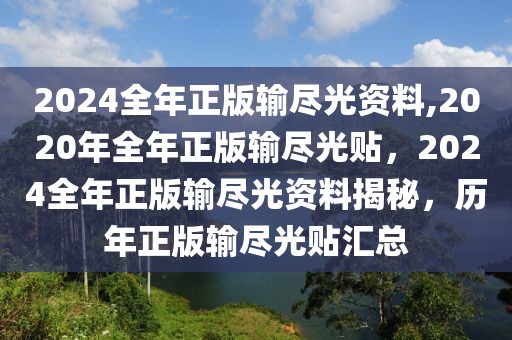 2024全年正版输尽光资料,2020年全年正版输尽光贴，2024全年正版输尽光资料揭秘，历年正版输尽光贴汇总